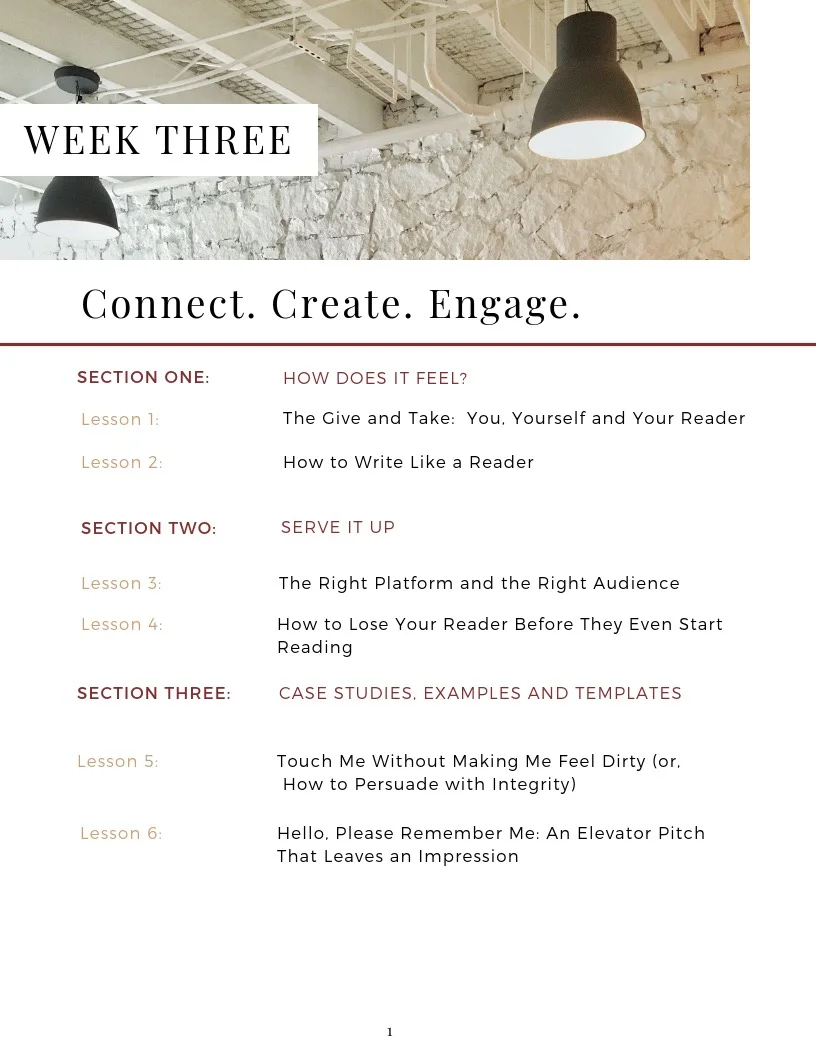 WEEK THREE

Connect. Create. Engage.

SECTION ONE: HOW DOES IT FEEL?

Lesson 1: The Give and Take: You, Yourself and Your Reader

Lesson 2: How to Write Like a Reader

SECTION TWO: SERVE IT UP

Lesson 3: The Right Platform and the Right Audience

Lesson 4: How to Lose Your Reader Before They Even Start Reading

SECTION THREE: CASE STUDIES, EXAMPLES AND TEMPLATES

Lesson 5: Touch Me Without Making Me Feel Dirty (or, How to Persuade with Integrity)

Lesson 6: Hello, Please Remember Me: An Elevator Pitch That Leaves an Impression

1